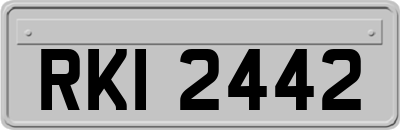 RKI 2442